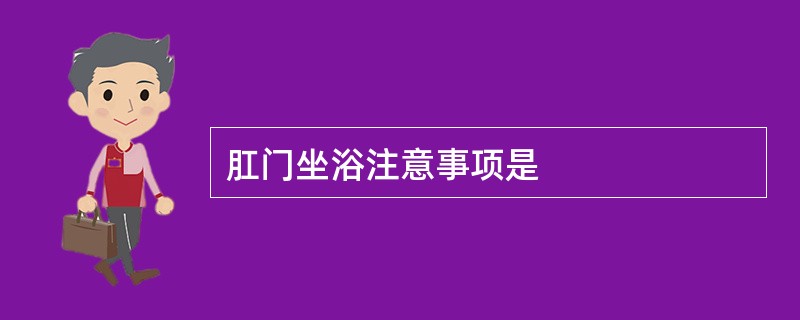 肛门坐浴注意事项是